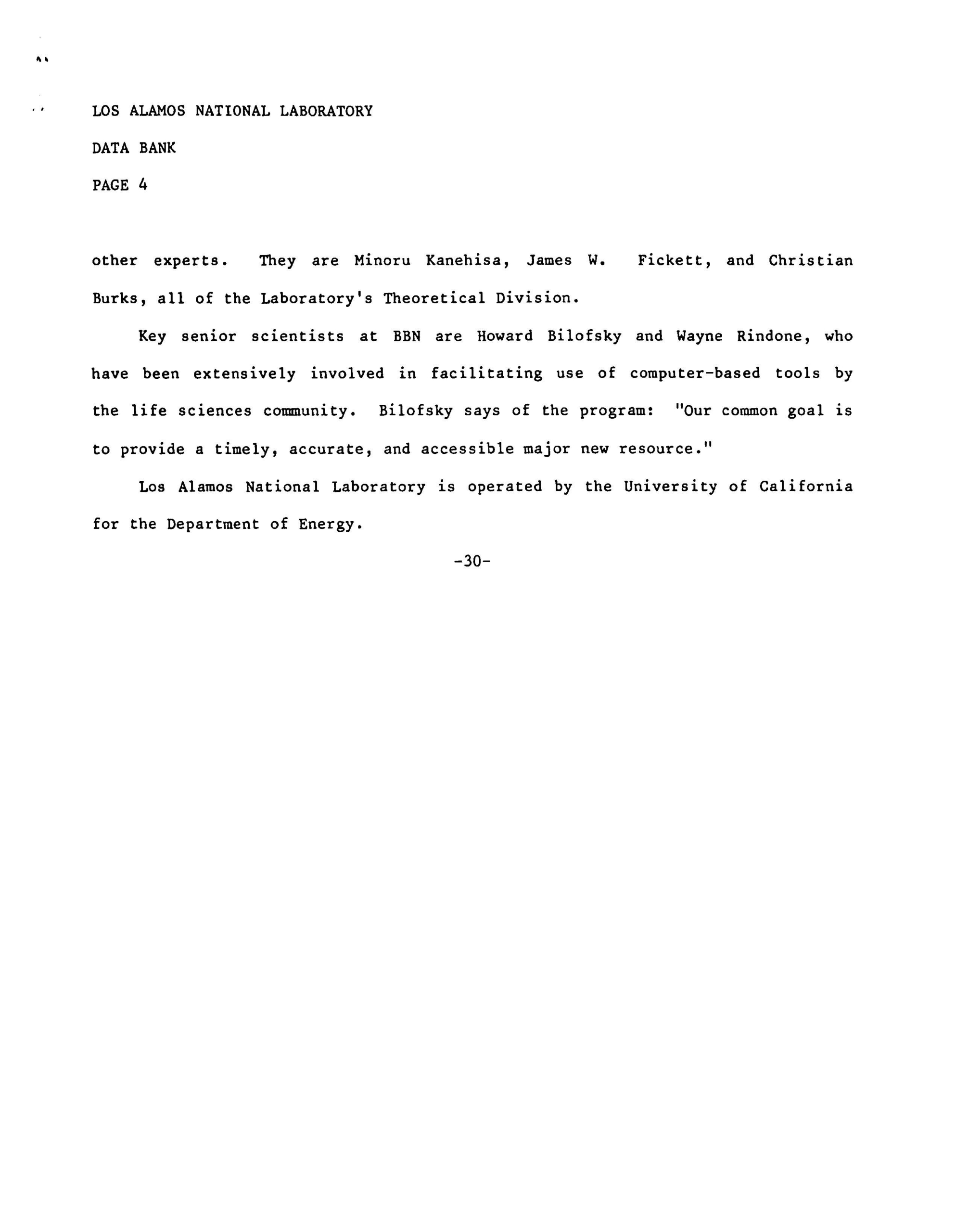 LOS ALAMOS NATIONAL LABORATORY

DATA BANK

PAGE 4

other experts. They are Minoru Kanehisa, James W. Fickett, and Christian Burks, all of the Laboratory's Theoretical Division.

Key senior scientists at BBN are Howard Bilofsky and Wayne Rindone, who have been extensively involved in facilitating use of computer-based tools by the life sciences community. Bilofsky says of the program: "Our common goal is to provide a timely, accurate, and accessible major new resource."

Los Alamos National Laboratory is operated by the University of California for the Department of Energy.

-30-